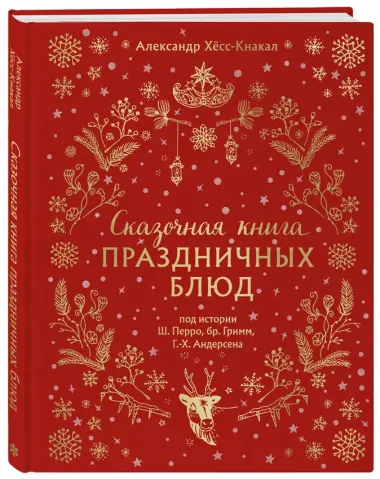 Александр Хёсс-Кнакал

Сказочная книга
ПРАЗДНИЧНЫХ
БЛЮД

под истории
Ш. Перро, бр. Гримм,
Г.-Х. Андерсена

Александр Хёсс-Кнакал

Сказочная книга праздничных блюд